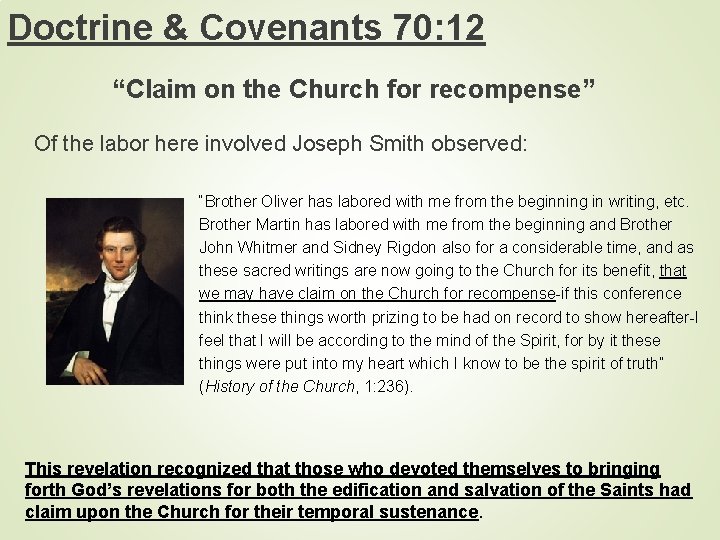 Doctrine & Covenants 70:12

"Claim on the Church for recompense"

Of the labor here involved Joseph Smith observed:

"Brother Oliver has labored with me from the beginning in writing, etc. Brother Martin has labored with me from the beginning and Brother John Whitmer and Sidney Rigdon also for a considerable time, and as these sacred writings are now going to the Church for its benefit, that we may have claim on the Church for recompense-if this conference think these things worth prizing to be had on record to show hereafter-I feel that I will be according to the mind of the Spirit, for by it these things were put into my heart which I know to be the spirit of truth" (History of the Church, 1:236).

This revelation recognized that those who devoted themselves to bringing forth God's revelations for both the edification and salvation of the Saints had claim upon the Church for their temporal sustenance.